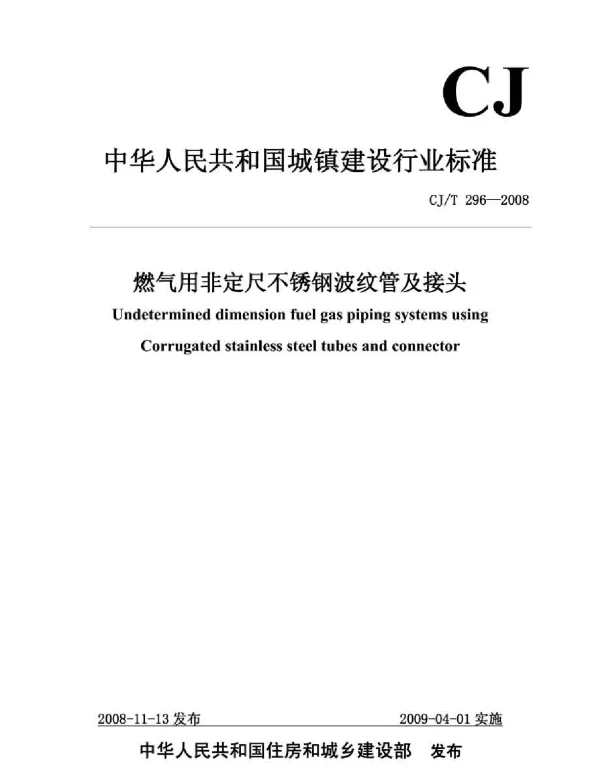 CJ

中华人民共和国城镇建设行业标准

CJ/T 296—2008

燃气用非定尺不锈钢波纹管及接头

Undetermined dimension fuel gas piping systems using Corrugated stainless steel tubes and connector

2008-11-13 发布

2009-04-01 实施

中华人民共和国住房和城乡建设部　发布